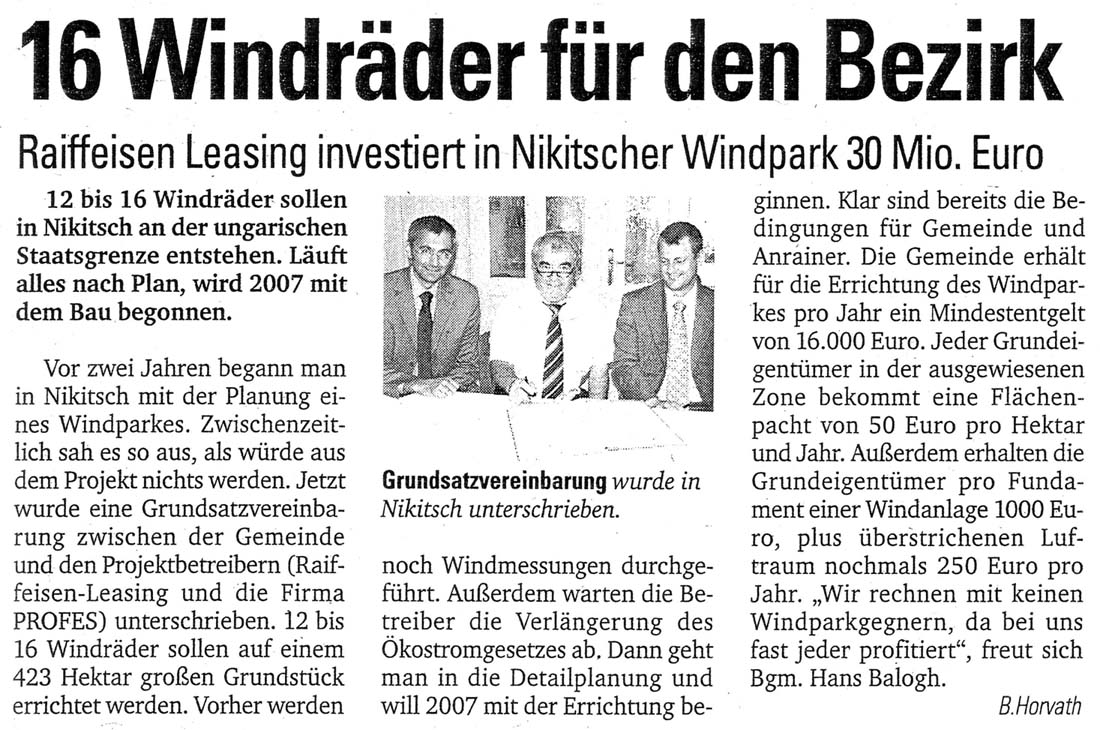 16 Windräder für den Bezirk

Raiffeisen Leasing investiert in Nikitscher Windpark 30 Mio. Euro

12 bis 16 Windräder sollen in Nikitsch an der ungarischen Staatsgrenze entstehen. Läuft alles nach Plan, wird 2007 mit dem Bau begonnen.

Vor zwei Jahren begann man in Nikitsch mit der Planung eines Windparkes. Zwischenzeitlich sah es so aus, als würde aus dem Projekt nichts werden. Jetzt wurde eine Grundsatzvereinbarung zwischen der Gemeinde und den Projektbetreibern (Raiffeisen-Leasing und die Firma PROFES) unterschrieben. 12 bis 16 Windräder sollen auf einem 423 Hektar großen Grundstück errichtet werden. Vorher werden

Grundsatzvereinbarung wurde in Nikitsch unterschrieben.

noch Windmessungen durchgeführt. Außerdem warten die Betreiber die Verlängerung des Ökostromgesetzes ab. Dann geht man in die Detailplanung und will 2007 mit der Errichtung beginnen. Klar sind bereits die Bedingungen für Gemeinde und Anrainer. Die Gemeinde erhält für die Errichtung des Windparkes pro Jahr ein Mindestentgelt von 16.000 Euro. Jeder Grundeigentümer in der ausgewiesenen Zone bekommt eine Flächenpacht von 50 Euro pro Hektar und Jahr. Außerdem erhalten die Grundeigentümer pro Fundament einer Windanlage 1000 Euro, plus überstrichenen Luftraum nochmals 250 Euro pro Jahr. „Wir rechnen mit keinen Windparkgegnern, da bei uns fast jeder profitiert", freut sich Bgm. Hans Balogh.

B.Horvath